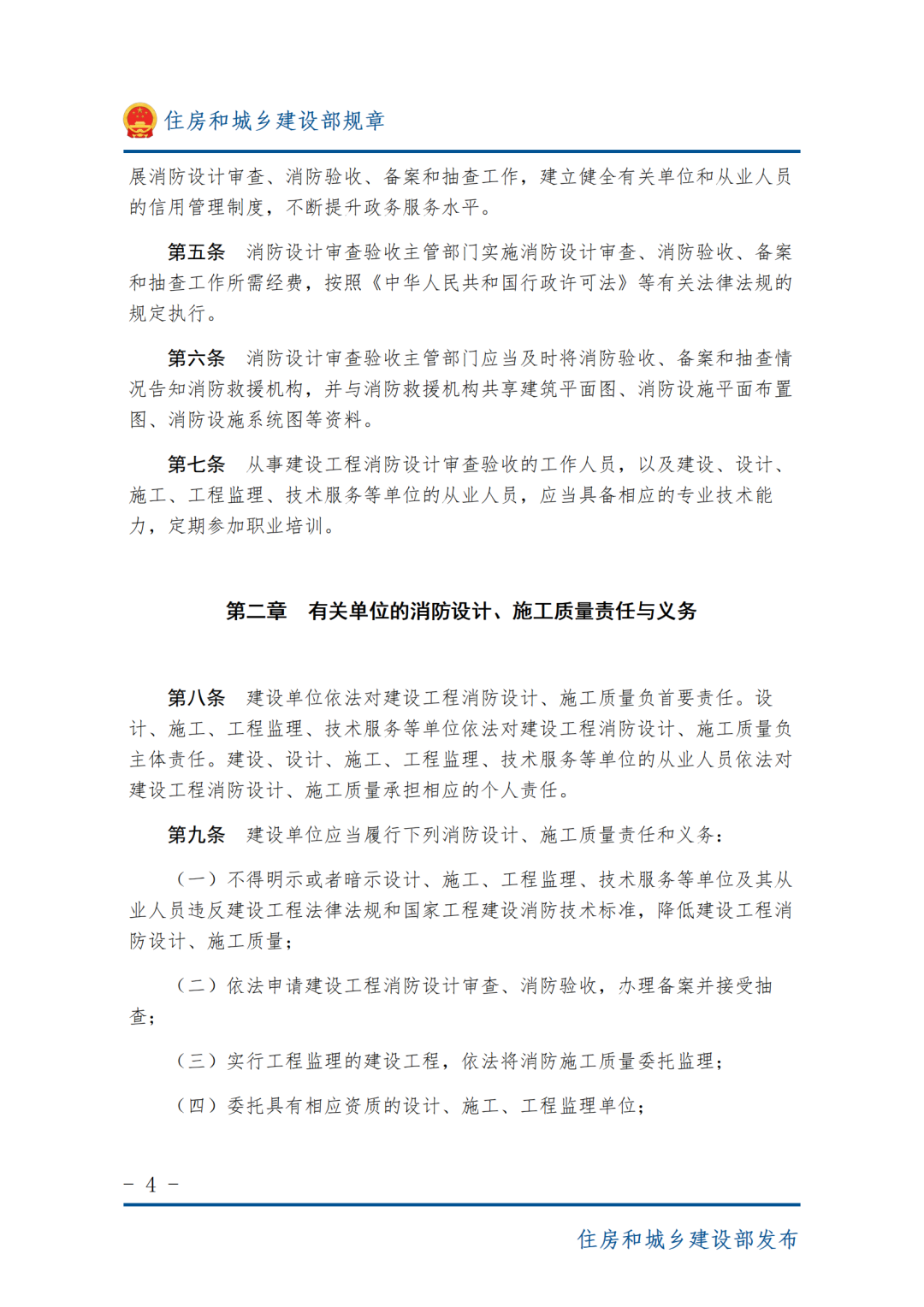 住房和城乡建设部规章

展消防设计审查、消防验收、备案和抽查工作，建立健全有关单位和从业人员的信用管理制度，不断提升政务服务水平。

第五条　消防设计审查验收主管部门实施消防设计审查、消防验收、备案和抽查工作所需经费，按照《中华人民共和国行政许可法》等有关法律法规的规定执行。

第六条　消防设计审查验收主管部门应当及时将消防验收、备案和抽查情况告知消防救援机构，并与消防救援机构共享建筑平面图、消防设施平面布置图、消防设施系统图等资料。

第七条　从事建设工程消防设计审查验收的工作人员，以及建设、设计、施工、工程监理、技术服务等单位的从业人员，应当具备相应的专业技术能力，定期参加职业培训。

第二章　有关单位的消防设计、施工质量责任与义务

第八条　建设单位依法对建设工程消防设计、施工质量负首要责任。设计、施工、工程监理、技术服务等单位依法对建设工程消防设计、施工质量负主体责任。建设、设计、施工、工程监理、技术服务等单位的从业人员依法对建设工程消防设计、施工质量承担相应的个人责任。

第九条　建设单位应当履行下列消防设计、施工质量责任和义务：

（一）不得明示或者暗示设计、施工、工程监理、技术服务等单位及其从业人员违反建设工程法律法规和国家工程建设消防技术标准，降低建设工程消防设计、施工质量；

（二）依法申请建设工程消防设计审查、消防验收，办理备案并接受抽查；

（三）实行工程监理的建设工程，依法将消防施工质量委托监理；

（四）委托具有相应资质的设计、施工、工程监理单位；

- 4 -

住房和城乡建设部发布